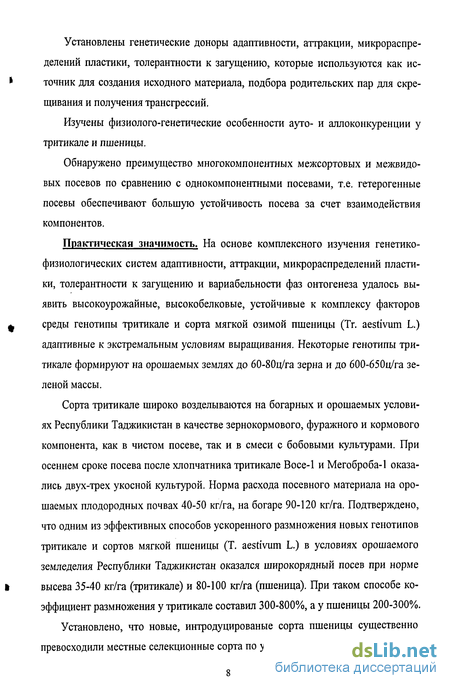 Установлены генетические доноры адаптивности, аттракции, микрораспределений пластики, толерантности к загущению, которые используются как источник для создания исходного материала, подбора родительских пар для скрещивания и получения трансгрессий.

Изучены физиолого-генетические особенности ауто- и аллоконкуренции у тритикале и пшеницы.

Обнаружено преимущество многокомпонентных межсортовых и межвидовых посевов по сравнению с однокомпонентными посевами, т.е. гетерогенные посевы обеспечивают большую устойчивость посева за счет взаимодействия компонентов.

Практическая значимость. На основе комплексного изучения генетико-физиологических систем адаптивности, аттракции, микрораспределений пластики, толерантности к загущению и вариабельности фаз онтогенеза удалось выявить высокоурожайные, высокобелковые, устойчивые к комплексу факторов среды генотипы тритикале и сорта мягкой озимой пшеницы (Tr. aestivum L.) адаптивные к экстремальным условиям выращивания. Некоторые генотипы тритикале формируют на орошаемых землях до 60-80ц/га зерна и до 600-650ц/га зеленой массы.

Сорта тритикале широко возделываются на богарных и орошаемых условиях Республики Таджикистан в качестве зернокормового, фуражного и кормового компонента, как в чистом посеве, так и в смеси с бобовыми культурами. При осеннем сроке посева после хлопчатника тритикале Восе-1 и Мегоброба-1 оказались двух-трех укосной культурой. Норма расхода посевного материала на орошаемых плодородных почвах 40-50 кг/га, на богаре 90-120 кг/га. Подтверждено, что одним из эффективных способов ускоренного размножения новых генотипов тритикале и сортов мягкой пшеницы (T. aestivum L.) в условиях орошаемого земледелия Республики Таджикистан оказался широкорядный посев при норме высева 35-40 кг/га (тритикале) и 80-100 кг/га (пшеница). При таком способе коэффициент размножения у тритикале составил 300-800%, а у пшеницы 200-300%.

Установлено, что новые, интродуцированые сорта пшеницы существенно превосходили местные селекционные сорта по у

8

dsLib.net
библиотека диссертаций